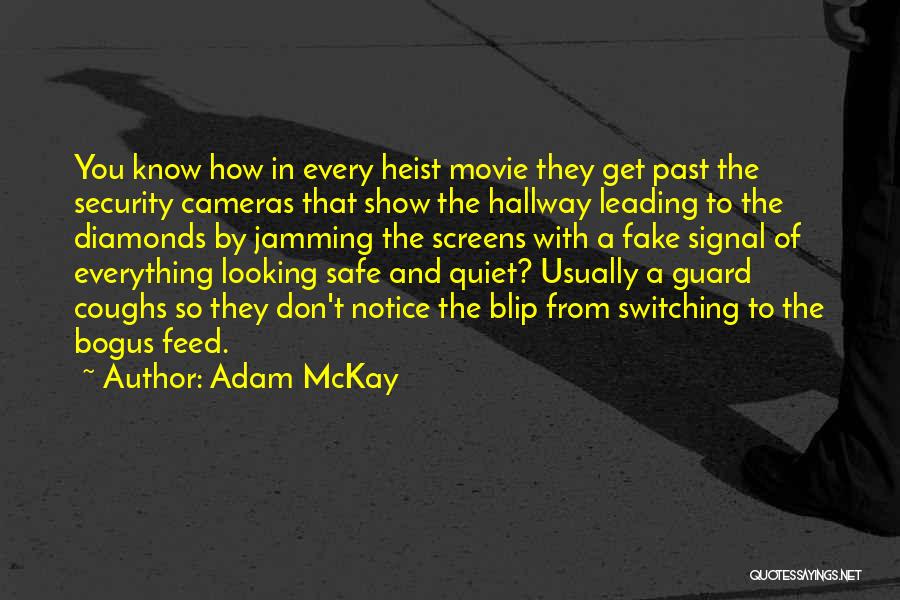 You know how in every heist movie they get past the security cameras that show the hallway leading to the diamonds by jamming the screens with a fake signal of everything looking safe and quiet? Usually a guard coughs so they don't notice the blip from switching to the bogus feed.

~ Author: Adam McKay

QUOTESSAYINGS.NET